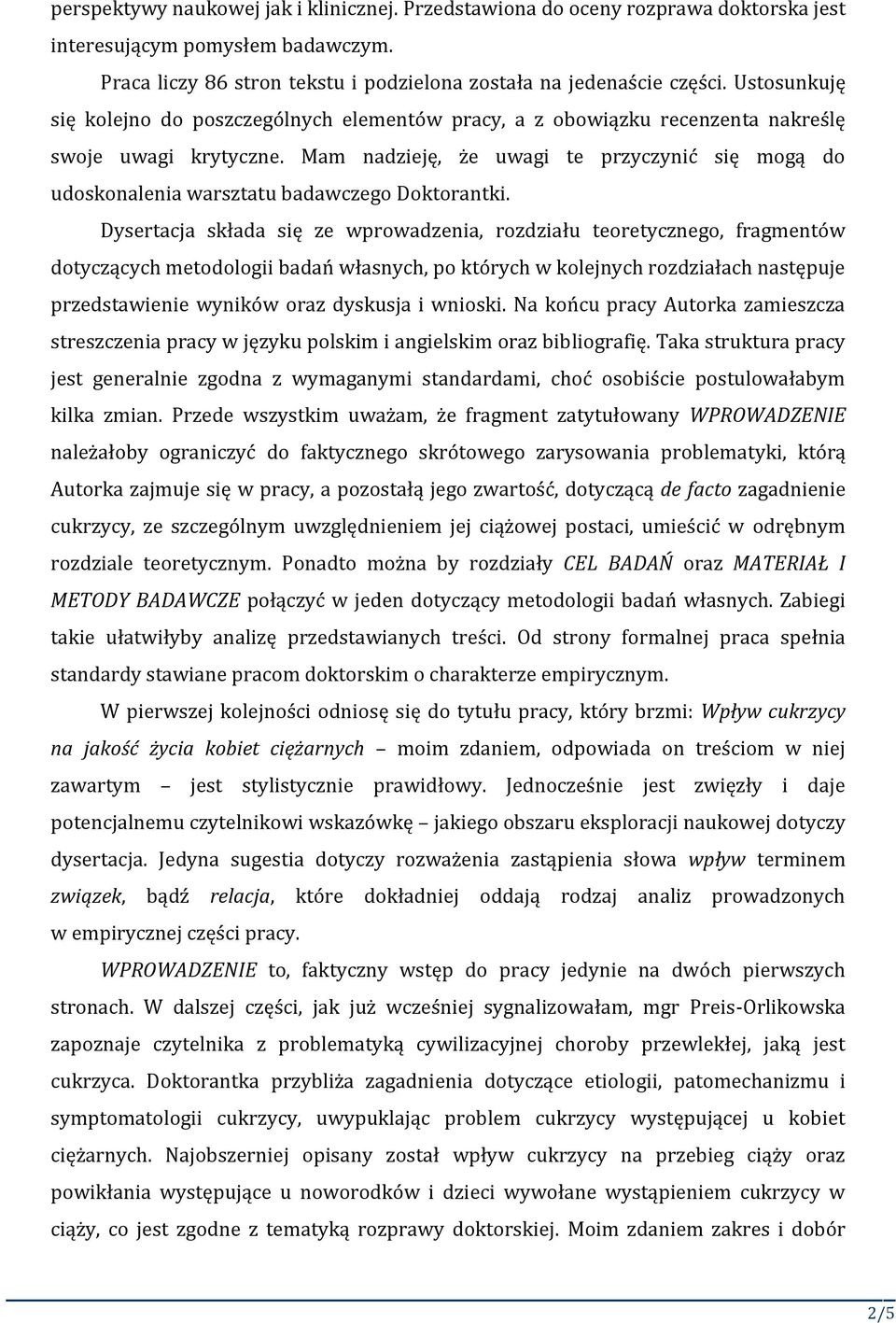 perspektywy naukowej jak i klinicznej. Przedstawiona do oceny rozprawa doktorska jest interesującym pomysłem badawczym.

Praca liczy 86 stron tekstu i podzielona została na jedenaście części. Ustosunkuję się kolejno do poszczególnych elementów pracy, a z obowiązku recenzenta nakreślę swoje uwagi krytyczne. Mam nadzieję, że uwagi te przyczynić się mogą do udoskonalenia warsztatu badawczego Doktorantki.

Dysertacja składa się ze wprowadzenia, rozdziału teoretycznego, fragmentów dotyczących metodologii badań własnych, po których w kolejnych rozdziałach następuje przedstawienie wyników oraz dyskusja i wnioski. Na końcu pracy Autorka zamieszcza streszczenia pracy w języku polskim i angielskim oraz bibliografię. Taka struktura pracy jest generalnie zgodna z wymaganymi standardami, choć osobiście postulowałabym kilka zmian. Przede wszystkim uważam, że fragment zatytułowany WPROWADZENIE należałoby ograniczyć do faktycznego skrótowego zarysowania problematyki, którą Autorka zajmuje się w pracy, a pozostałą jego zwartość, dotyczącą de facto zagadnienie cukrzycy, ze szczególnym uwzględnieniem jej ciążowej postaci, umieścić w odrębnym rozdziale teoretycznym. Ponadto można by rozdziały CEL BADAŃ oraz MATERIAŁ I METODY BADAWCZE połączyć w jeden dotyczący metodologii badań własnych. Zabiegi takie ułatwiłyby analizę przedstawianych treści. Od strony formalnej praca spełnia standardy stawiane pracom doktorskim o charakterze empirycznym.

W pierwszej kolejności odniosę się do tytułu pracy, który brzmi: Wpływ cukrzycy na jakość życia kobiet ciężarnych – moim zdaniem, odpowiada on treściom w niej zawartym – jest stylistycznie prawidłowy. Jednocześnie jest zwięzły i daje potencjalnemu czytelnikowi wskazówkę – jakiego obszaru eksploracji naukowej dotyczy dysertacja. Jedyna sugestia dotyczy rozważenia zastąpienia słowa wpływ terminem związek, bądź relacja, które dokładniej oddają rodzaj analiz prowadzonych w empirycznej części pracy.

WPROWADZENIE to, faktyczny wstęp do pracy jedynie na dwóch pierwszych stronach. W dalszej części, jak już wcześniej sygnalizowałam, mgr Preis-Orlikowska zapoznaje czytelnika z problematyką cywilizacyjnej choroby przewlekłej, jaką jest cukrzyca. Doktorantka przybliża zagadnienia dotyczące etiologii, patomechanizmu i symptomatologii cukrzycy, uwypuklając problem cukrzycy występującej u kobiet ciężarnych. Najobszerniej opisany został wpływ cukrzycy na przebieg ciąży oraz powikłania występujące u noworodków i dzieci wywołane wystąpieniem cukrzycy w ciąży, co jest zgodne z tematyką rozprawy doktorskiej. Moim zdaniem zakres i dobór

2/5